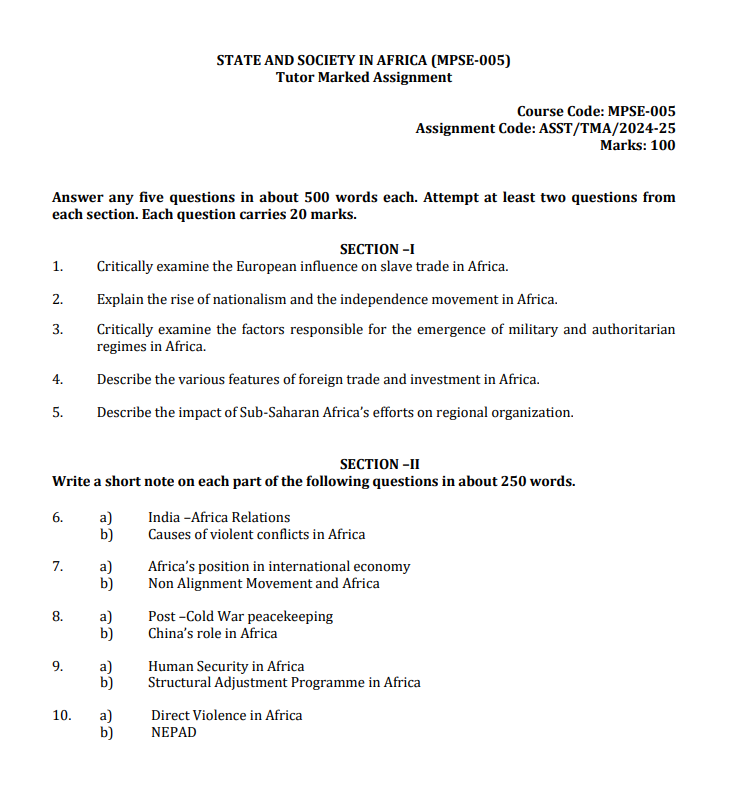 STATE AND SOCIETY IN AFRICA (MPSE-005)
Tutor Marked Assignment

Course Code: MPSE-005
Assignment Code: ASST/TMA/2024-25
Marks: 100

Answer any five questions in about 500 words each. Attempt at least two questions from each section. Each question carries 20 marks.

SECTION –I

1. Critically examine the European influence on slave trade in Africa.

2. Explain the rise of nationalism and the independence movement in Africa.

3. Critically examine the factors responsible for the emergence of military and authoritarian regimes in Africa.

4. Describe the various features of foreign trade and investment in Africa.

5. Describe the impact of Sub-Saharan Africa's efforts on regional organization.

SECTION –II

Write a short note on each part of the following questions in about 250 words.

6. a) India –Africa Relations
b) Causes of violent conflicts in Africa

7. a) Africa's position in international economy
b) Non Alignment Movement and Africa

8. a) Post –Cold War peacekeeping
b) China's role in Africa

9. a) Human Security in Africa
b) Structural Adjustment Programme in Africa

10. a) Direct Violence in Africa
b) NEPAD